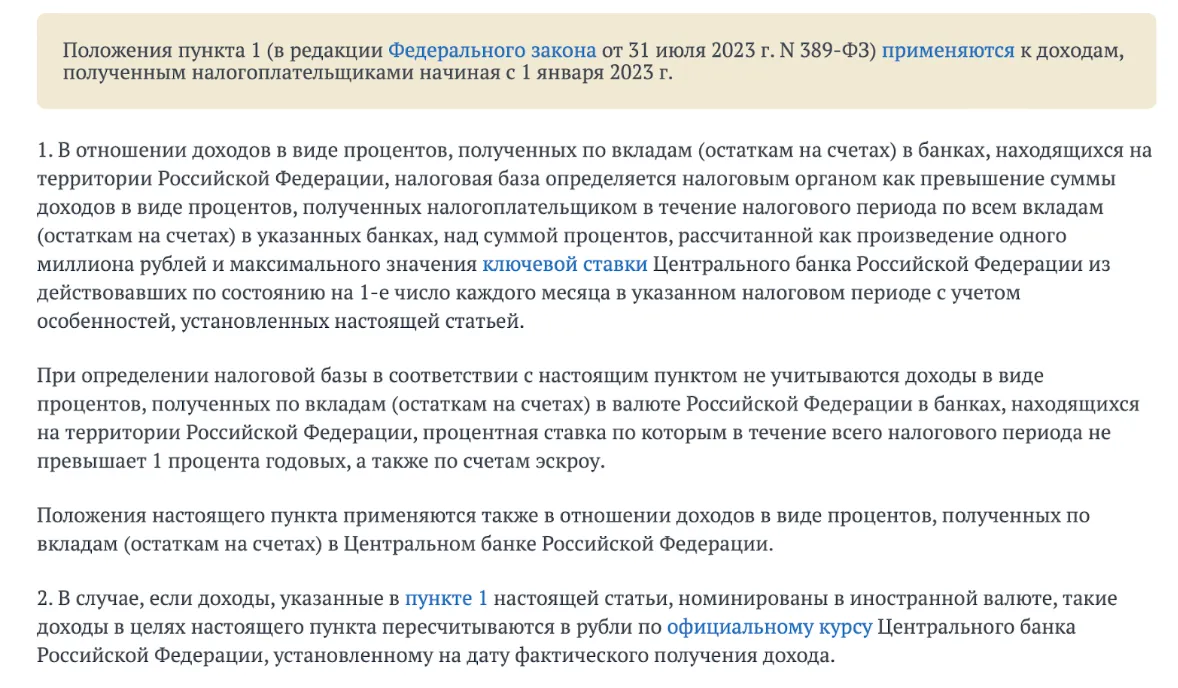 Положения пункта 1 (в редакции Федерального закона от 31 июля 2023 г. N 389-ФЗ) применяются к доходам, полученным налогоплательщиками начиная с 1 января 2023 г.

1. В отношении доходов в виде процентов, полученных по вкладам (остаткам на счетах) в банках, находящихся на территории Российской Федерации, налоговая база определяется налоговым органом как превышение суммы доходов в виде процентов, полученных налогоплательщиком в течение налогового периода по всем вкладам (остаткам на счетах) в указанных банках, над суммой процентов, рассчитанной как произведение одного миллиона рублей и максимального значения ключевой ставки Центрального банка Российской Федерации из действовавших по состоянию на 1-е число каждого месяца в указанном налоговом периоде с учетом особенностей, установленных настоящей статьей.

При определении налоговой базы в соответствии с настоящим пунктом не учитываются доходы в виде процентов, полученных по вкладам (остаткам на счетах) в валюте Российской Федерации в банках, находящихся на территории Российской Федерации, процентная ставка по которым в течение всего налогового периода не превышает 1 процента годовых, а также по счетам эскроу.

Положения настоящего пункта применяются также в отношении доходов в виде процентов, полученных по вкладам (остаткам на счетах) в Центральном банке Российской Федерации.

2. В случае, если доходы, указанные в пункте 1 настоящей статьи, номинированы в иностранной валюте, такие доходы в целях настоящего пункта пересчитываются в рубли по официальному курсу Центрального банка Российской Федерации, установленному на дату фактического получения дохода.